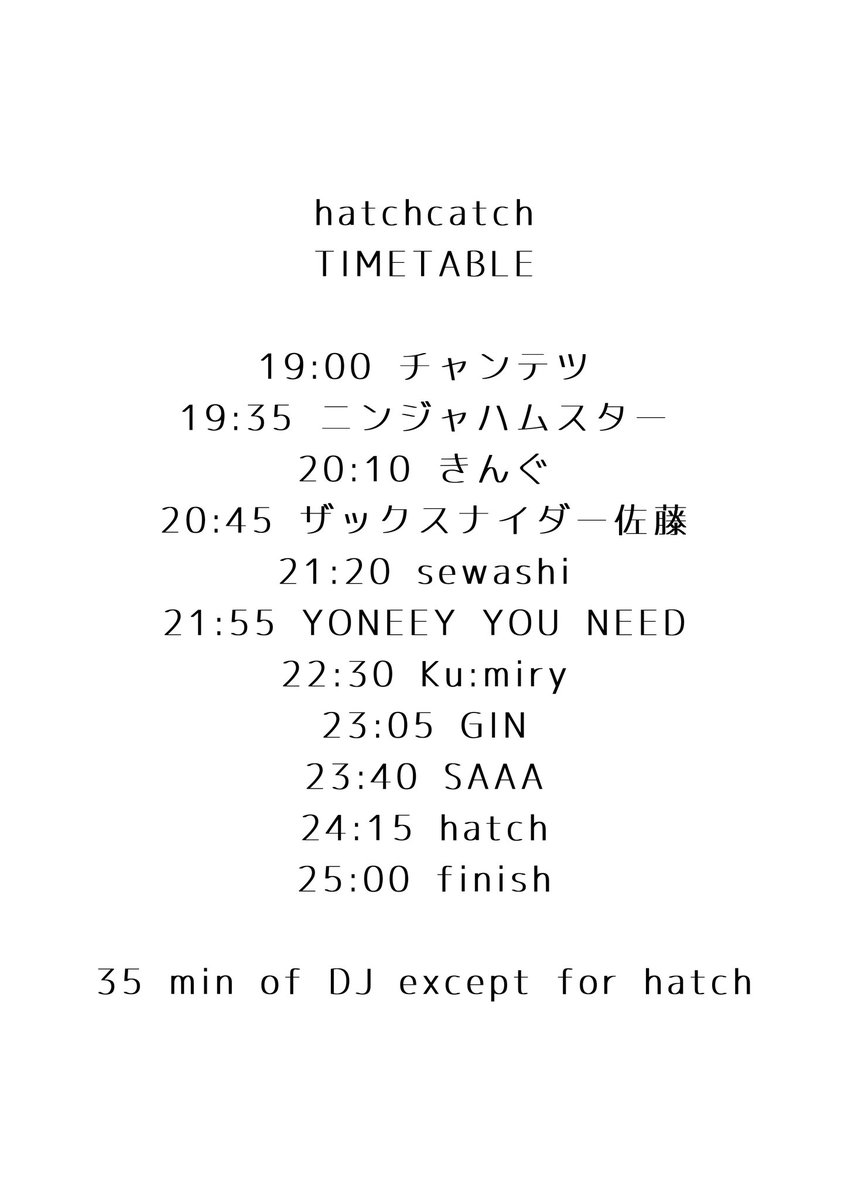 hatchcatch
TIMETABLE

19:00 チャンテツ
19:35 ニンジャハムスター
20:10 きんぐ
20:45 ザックスナイダー佐藤
21:20 sewashi
21:55 YONEEY YOU NEED
22:30 Ku:miry
23:05 GIN
23:40 SAAA
24:15 hatch
25:00 finish

35 min of DJ except for hatch